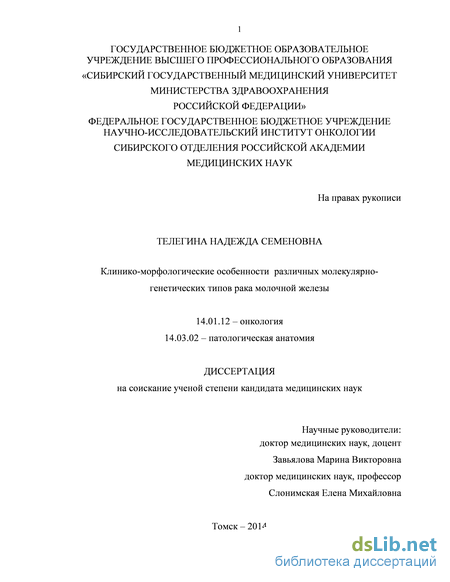 1

ГОСУДАРСТВЕННОЕ БЮДЖЕТНОЕ ОБРАЗОВАТЕЛЬНОЕ УЧРЕЖДЕНИЕ ВЫСШЕГО ПРОФЕССИОНАЛЬНОГО ОБРАЗОВАНИЯ «СИБИРСКИЙ ГОСУДАРСТВЕННЫЙ МЕДИЦИНСКИЙ УНИВЕРСИТЕТ МИНИСТЕРСТВА ЗДРАВООХРАНЕНИЯ РОССИЙСКОЙ ФЕДЕРАЦИИ» ФЕДЕРАЛЬНОЕ ГОСУДАРСТВЕННОЕ БЮДЖЕТНОЕ УЧРЕЖДЕНИЕ НАУЧНО-ИССЛЕДОВАТЕЛЬСКИЙ ИНСТИТУТ ОНКОЛОГИИ СИБИРСКОГО ОТДЕЛЕНИЯ РОССИЙСКОЙ АКАДЕМИИ МЕДИЦИНСКИХ НАУК

На правах рукописи

ТЕЛЕГИНА НАДЕЖДА СЕМЕНОВНА

Клинико-морфологические особенности различных молекулярно-генетических типов рака молочной железы

14.01.12 – онкология
14.03.02 – патологическая анатомия

ДИССЕРТАЦИЯ
на соискание ученой степени кандидата медицинских наук

Научные руководители:
доктор медицинских наук, доцент
Завьялова Марина Викторовна
доктор медицинских наук, профессор
Слонимская Елена Михайловна

Томск – 2014

dsLib.net
библиотека диссертаций